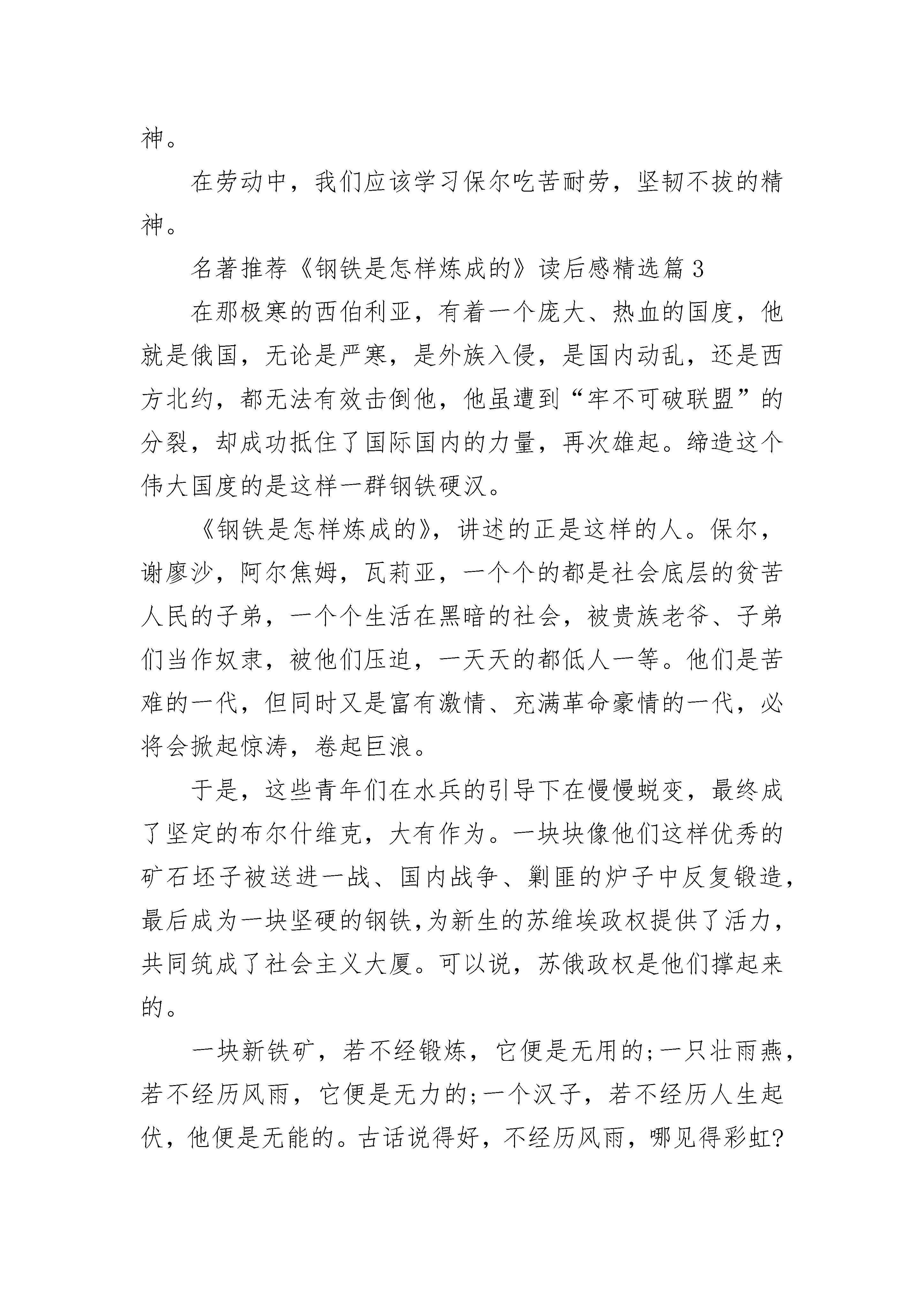 神。

在劳动中，我们应该学习保尔吃苦耐劳，坚韧不拔的精神。

名著推荐《钢铁是怎样炼成的》读后感精选篇 3

在那极寒的西伯利亚，有着一个庞大、热血的国度，他就是俄国，无论是严寒，是外族入侵，是国内动乱，还是西方北约，都无法有效击倒他，他虽遭到“牢不可破联盟”的分裂，却成功抵住了国际国内的力量，再次雄起。缔造这个伟大国度的是这样一群钢铁硬汉。

《钢铁是怎样炼成的》，讲述的正是这样的人。保尔，谢廖沙，阿尔焦姆，瓦莉亚，一个个的都是社会底层的贫苦人民的子弟，一个个生活在黑暗的社会，被贵族老爷、子弟们当作奴隶，被他们压迫，一天天的都低人一等。他们是苦难的一代，但同时又是富有激情、充满革命豪情的一代，必将会掀起惊涛，卷起巨浪。

于是，这些青年们在水兵的引导下在慢慢蜕变，最终成了坚定的布尔什维克，大有作为。一块块像他们这样优秀的矿石坯子被送进一战、国内战争、剿匪的炉子中反复锻造，最后成为一块坚硬的钢铁,为新生的苏维埃政权提供了活力，共同筑成了社会主义大厦。可以说，苏俄政权是他们撑起来的。

一块新铁矿，若不经锻炼，它便是无用的;一只壮雨燕，若不经历风雨，它便是无力的;一个汉子，若不经历人生起伏，他便是无能的。古话说得好，不经历风雨，哪见得彩虹?